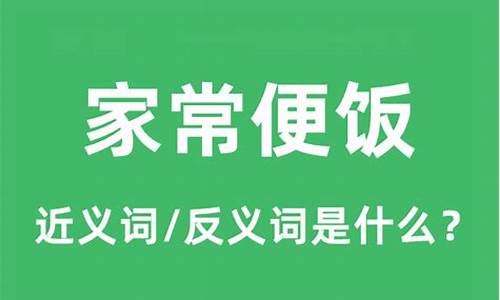 家常便饭

近义词/反义词是什么？